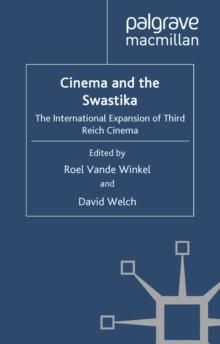 palgrave
macmillan

Cinema and the Swastika

The International Expansion of Third Reich Cinema

Edited by

Roel Vande Winkel

and

David Welch